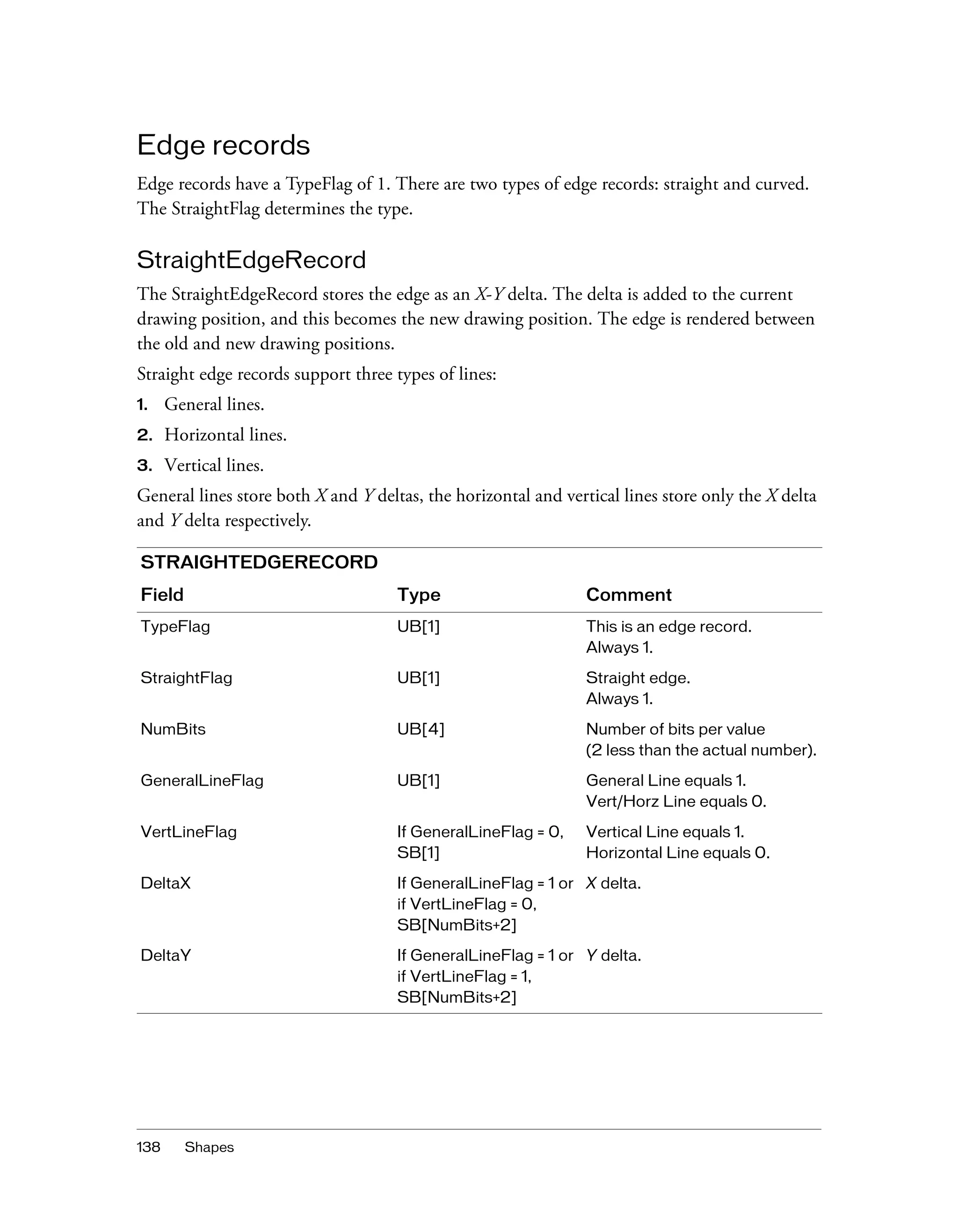 Edge records

Edge records have a TypeFlag of 1. There are two types of edge records: straight and curved. The StraightFlag determines the type.

StraightEdgeRecord

The StraightEdgeRecord stores the edge as an X-Y delta. The delta is added to the current drawing position, and this becomes the new drawing position. The edge is rendered between the old and new drawing positions.

Straight edge records support three types of lines:

1. General lines.

2. Horizontal lines.

3. Vertical lines.

General lines store both X and Y deltas, the horizontal and vertical lines store only the X delta and Y delta respectively.

STRAIGHTEDGERECORD

| Field | Type | Comment |
|---|---|---|
| TypeFlag | UB[1] | This is an edge record. Always 1. |
| StraightFlag | UB[1] | Straight edge. Always 1. |
| NumBits | UB[4] | Number of bits per value (2 less than the actual number). |
| GeneralLineFlag | UB[1] | General Line equals 1. Vert/Horz Line equals 0. |
| VertLineFlag | If GeneralLineFlag = 0, SB[1] | Vertical Line equals 1. Horizontal Line equals 0. |
| DeltaX | If GeneralLineFlag = 1 or if VertLineFlag = 0, SB[NumBits+2] | X delta. |
| DeltaY | If GeneralLineFlag = 1 or if VertLineFlag = 1, SB[NumBits+2] | Y delta. |

138 Shapes